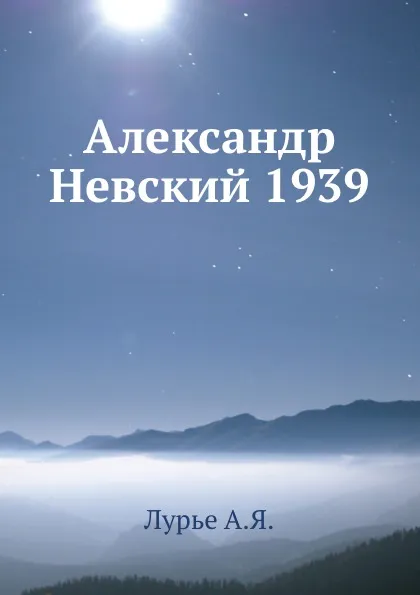 Александр Невский 1939

Лурье А.Я.